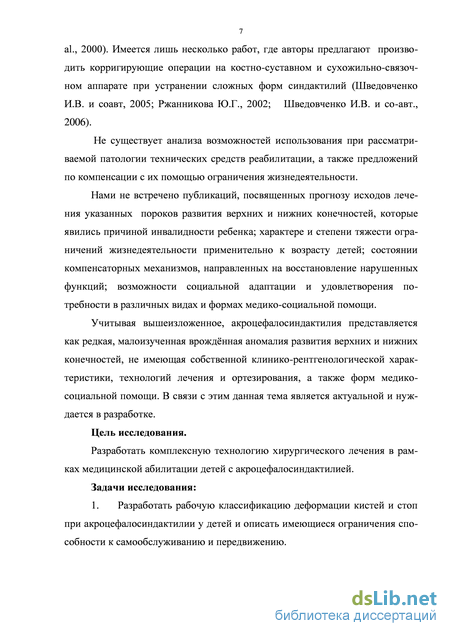 7

al., 2000). Имеется лишь несколько работ, где авторы предлагают производить корригирующие операции на костно-суставном и сухожильно-связочном аппарате при устранении сложных форм синдактилий (Шведовченко И.В. и соавт, 2005; Ржанникова Ю.Г., 2002; Шведовченко И.В. и со-авт., 2006).

Не существует анализа возможностей использования при рассматриваемой патологии технических средств реабилитации, а также предложений по компенсации с их помощью ограничения жизнедеятельности.

Нами не встречено публикаций, посвященных прогнозу исходов лечения указанных пороков развития верхних и нижних конечностей, которые явились причиной инвалидности ребенка; характере и степени тяжести ограничений жизнедеятельности применительно к возрасту детей; состоянии компенсаторных механизмов, направленных на восстановление нарушенных функций; возможности социальной адаптации и удовлетворения потребности в различных видах и формах медико-социальной помощи.

Учитывая вышеизложенное, акроцефалосиндактилия представляется как редкая, малоизученная врождённая аномалия развития верхних и нижних конечностей, не имеющая собственной клинико-рентгенологической характеристики, технологий лечения и ортезирования, а также форм медико-социальной помощи. В связи с этим данная тема является актуальной и нуждается в разработке.

Цель исследования.

Разработать комплексную технологию хирургического лечения в рамках медицинской абилитации детей с акроцефалосиндактилией.

Задачи исследования:

1. Разработать рабочую классификацию деформации кистей и стоп при акроцефалосиндактилии у детей и описать имеющиеся ограничения способности к самообслуживанию и передвижению.

dsLib.net
библиотека диссертаций